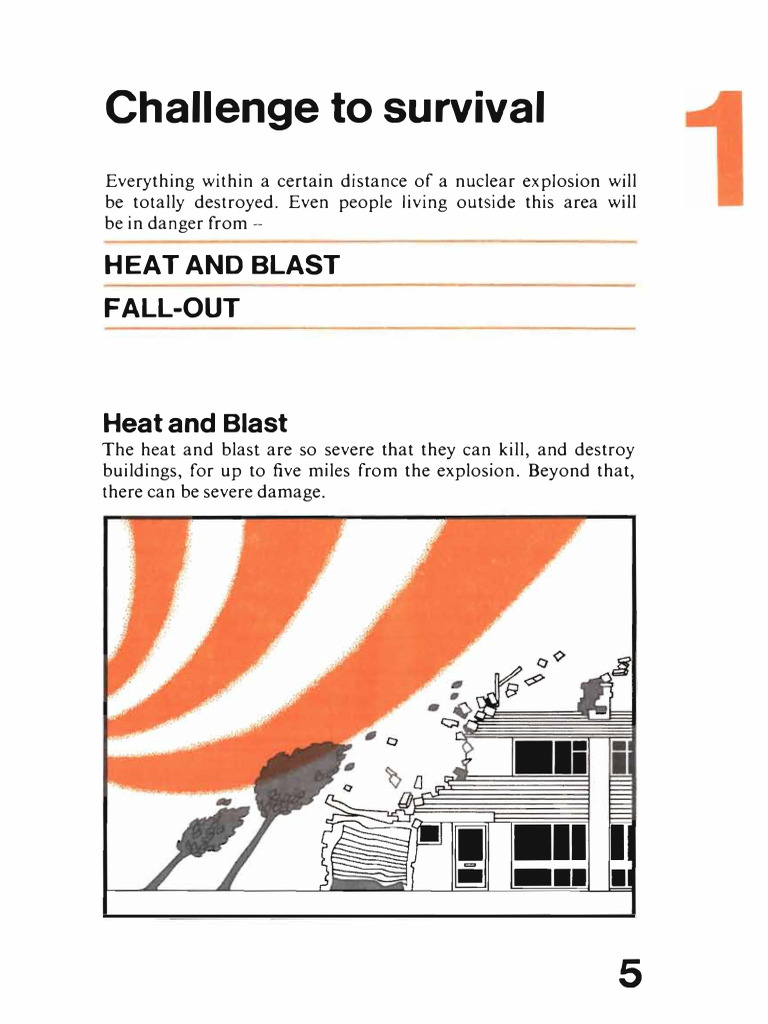 Challenge to survival

1

Everything within a certain distance of a nuclear explosion will be totally destroyed. Even people living outside this area will be in danger from --

HEAT AND BLAST

FALL-OUT

Heat and Blast

The heat and blast are so severe that they can kill, and destroy buildings, for up to five miles from the explosion. Beyond that, there can be severe damage.

5